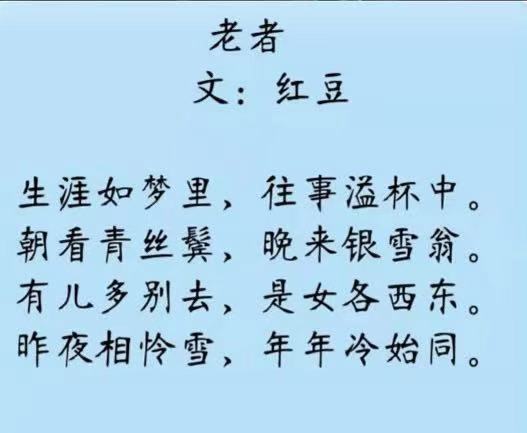 老者
文：红豆

生涯如梦里，往事溢杯中。
朝看青丝鬓，晚来银雪翁。
有儿多别去，是女各西东。
昨夜相怜雪，年年冷始同。